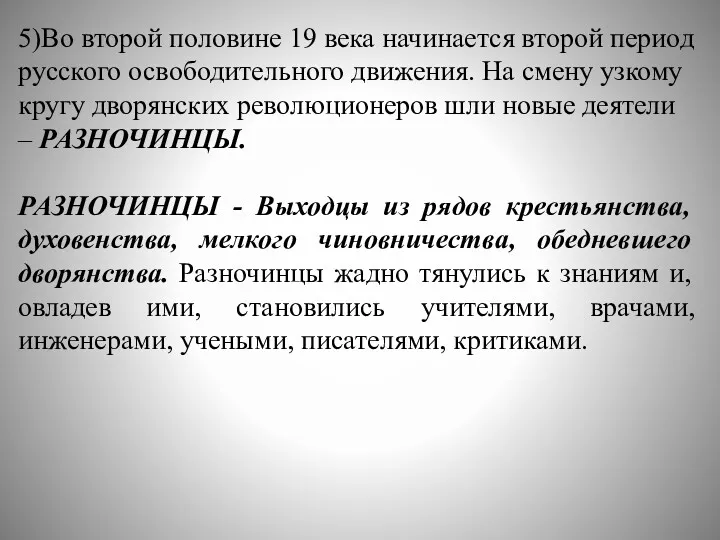 5)Во второй половине 19 века начинается второй период русского освободительного движения. На смену узкому кругу дворянских революционеров шли новые деятели – РАЗНОЧИНЦЫ.

РАЗНОЧИНЦЫ - Выходцы из рядов крестьянства, духовенства, мелкого чиновничества, обедневшего дворянства. Разночинцы жадно тянулись к знаниям и, овладев ими, становились учителями, врачами, инженерами, учеными, писателями, критиками.